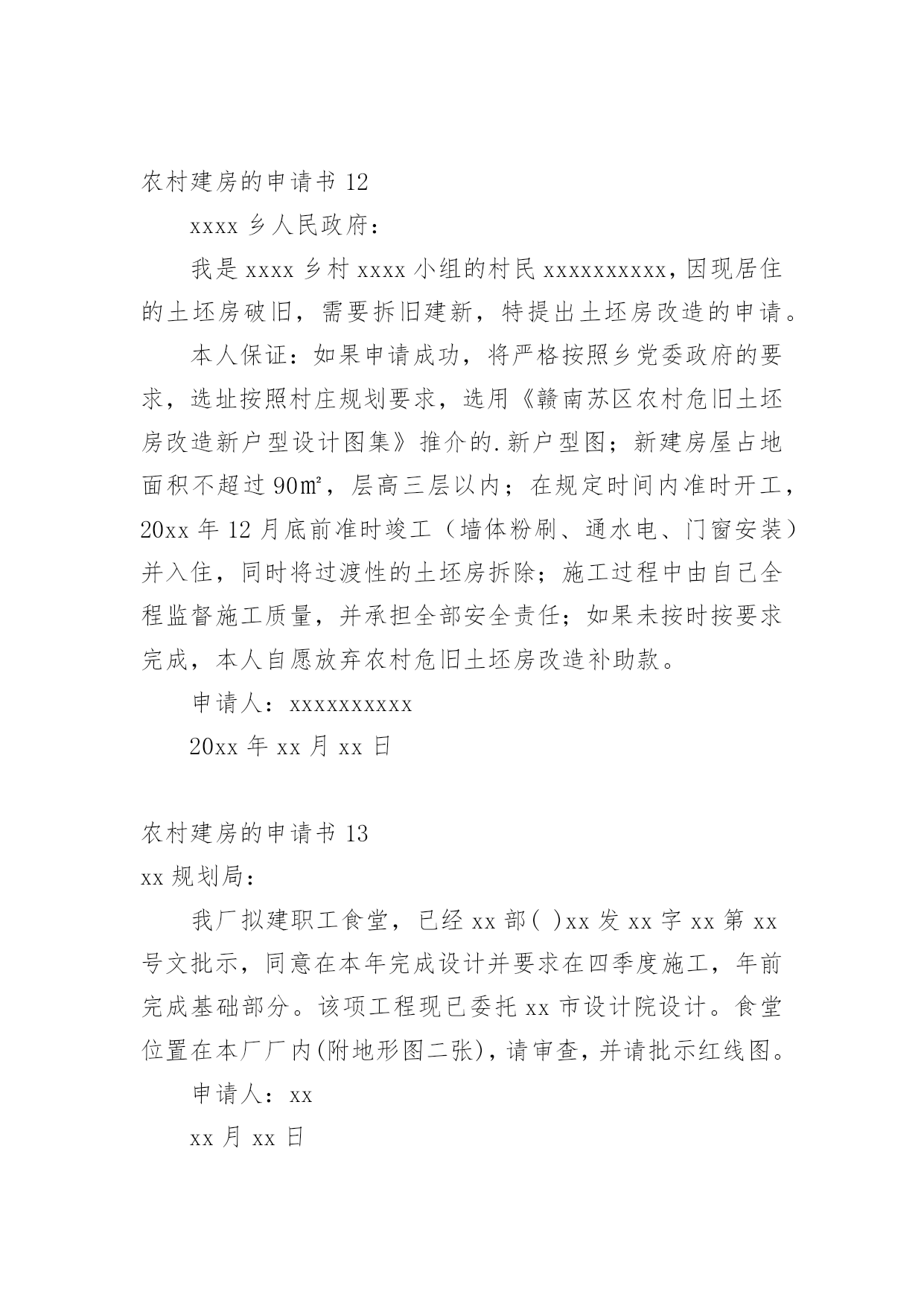 农村建房的申请书 12

xxxx 乡人民政府：

我是 xxxx 乡村 xxxx 小组的村民 xxxxxxxxxx，因现居住的土坯房破旧，需要拆旧建新，特提出土坯房改造的申请。

本人保证：如果申请成功，将严格按照乡党委政府的要求，选址按照村庄规划要求，选用《赣南苏区农村危旧土坯房改造新户型设计图集》推介的.新户型图；新建房屋占地面积不超过 90㎡，层高三层以内；在规定时间内准时开工，20xx 年 12 月底前准时竣工（墙体粉刷、通水电、门窗安装）并入住，同时将过渡性的土坯房拆除；施工过程中由自己全程监督施工质量，并承担全部安全责任；如果未按时按要求完成，本人自愿放弃农村危旧土坯房改造补助款。

申请人：xxxxxxxxxx

20xx 年 xx 月 xx 日

农村建房的申请书 13

xx 规划局：

我厂拟建职工食堂，已经 xx 部( )xx 发 xx 字 xx 第 xx 号文批示，同意在本年完成设计并要求在四季度施工，年前完成基础部分。该项工程现已委托 xx 市设计院设计。食堂位置在本厂厂内(附地形图二张)，请审查，并请批示红线图。

申请人：xx

xx 月 xx 日